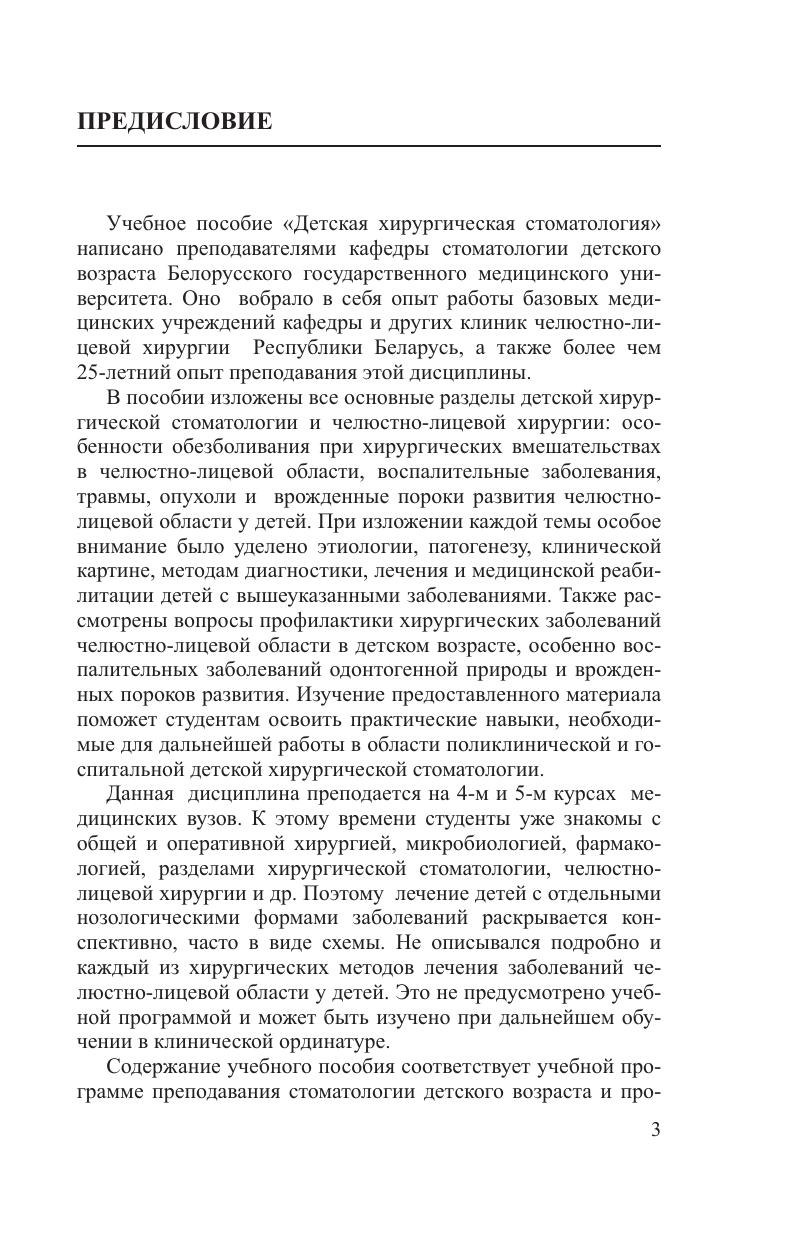 ПРЕДИСЛОВИЕ

Учебное пособие «Детская хирургическая стоматология» написано преподавателями кафедры стоматологии детского возраста Белорусского государственного медицинского университета. Оно вобрало в себя опыт работы базовых медицинских учреждений кафедры и других клиник челюстно-лицевой хирургии Республики Беларусь, а также более чем 25-летний опыт преподавания этой дисциплины.

В пособии изложены все основные разделы детской хирургической стоматологии и челюстно-лицевой хирургии: особенности обезболивания при хирургических вмешательствах в челюстно-лицевой области, воспалительные заболевания, травмы, опухоли и врожденные пороки развития челюстно-лицевой области у детей. При изложении каждой темы особое внимание было уделено этиологии, патогенезу, клинической картине, методам диагностики, лечения и медицинской реабилитации детей с вышеуказанными заболеваниями. Также рассмотрены вопросы профилактики хирургических заболеваний челюстно-лицевой области в детском возрасте, особенно воспалительных заболеваний одонтогенной природы и врожденных пороков развития. Изучение предоставленного материала поможет студентам освоить практические навыки, необходимые для дальнейшей работы в области поликлинической и госпитальной детской хирургической стоматологии.

Данная дисциплина преподается на 4-м и 5-м курсах медицинских вузов. К этому времени студенты уже знакомы с общей и оперативной хирургией, микробиологией, фармакологией, разделами хирургической стоматологии, челюстно-лицевой хирургии и др. Поэтому лечение детей с отдельными нозологическими формами заболеваний раскрывается конспективно, часто в виде схемы. Не описывался подробно и каждый из хирургических методов лечения заболеваний челюстно-лицевой области у детей. Это не предусмотрено учебной программой и может быть изучено при дальнейшем обучении в клинической ординатуре.

Содержание учебного пособия соответствует учебной программе преподавания стоматологии детского возраста и про-

3